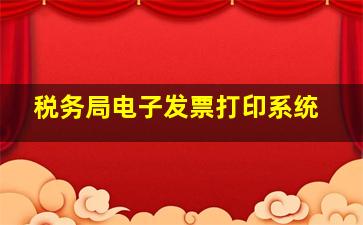 税务局电子发票打印系统